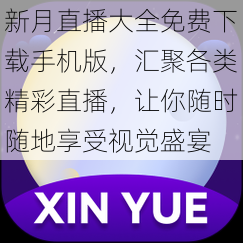 新月直播大全免费下载手机版，汇聚各类精彩直播，让你随时随地享受视觉盛宴

XIN YUE